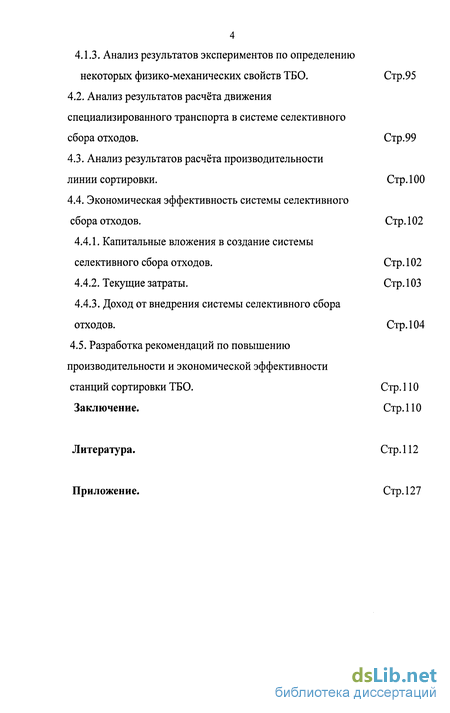 4

4.1.3. Анализ результатов экспериментов по определению некоторых физико-механических свойств ТБО. Стр.95

4.2. Анализ результатов расчёта движения специализированного транспорта в системе селективного сбора отходов. Стр.99

4.3. Анализ результатов расчёта производительности линии сортировки. Стр.100

4.4. Экономическая эффективность системы селективного сбора отходов. Стр.102

4.4.1. Капитальные вложения в создание системы селективного сбора отходов. Стр.102

4.4.2. Текущие затраты. Стр.103

4.4.3. Доход от внедрения системы селективного сбора отходов. Стр.104

4.5. Разработка рекомендаций по повышению производительности и экономической эффективности станций сортировки ТБО. Стр.110

Заключение. Стр.110

Литература. Стр.112

Приложение. Стр.127

dsLib.net
библиотека диссертаций